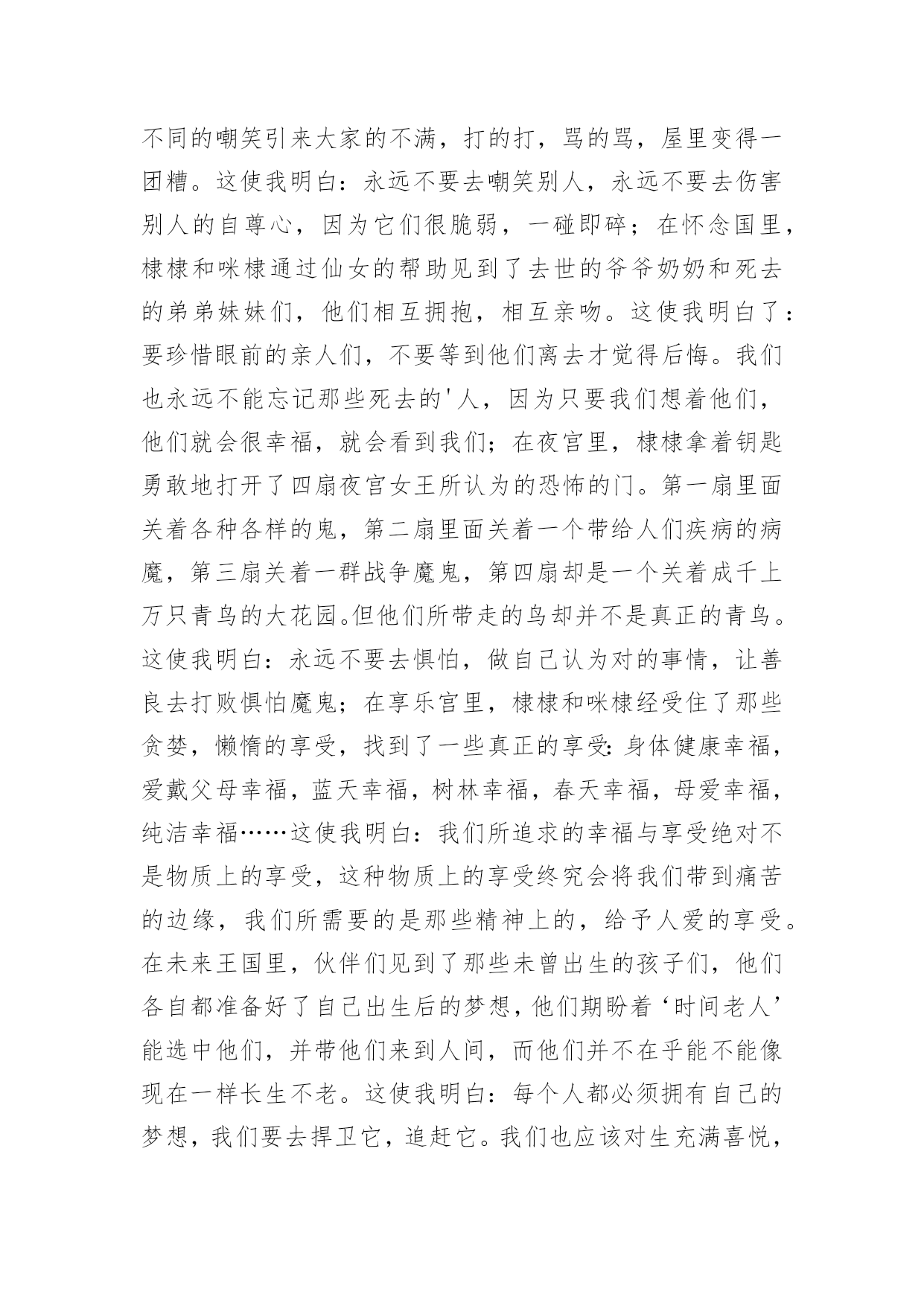 不同的嘲笑引来大家的不满，打的打，骂的骂，屋里变得一团糟。这使我明白：永远不要去嘲笑别人，永远不要去伤害别人的自尊心，因为它们很脆弱，一碰即碎；在怀念国里，棣棣和咪棣通过仙女的帮助见到了去世的爷爷奶奶和死去的弟弟妹妹们，他们相互拥抱，相互亲吻。这使我明白了：要珍惜眼前的亲人们，不要等到他们离去才觉得后悔。我们也永远不能忘记那些死去的'人，因为只要我们想着他们，他们就会很幸福，就会看到我们；在夜宫里，棣棣拿着钥匙勇敢地打开了四扇夜宫女王所认为的恐怖的门。第一扇里面关着各种各样的鬼，第二扇里面关着一个带给人们疾病的病魔，第三扇关着一群战争魔鬼，第四扇却是一个关着成千上万只青鸟的大花园。但他们所带走的鸟却并不是真正的青鸟。这使我明白：永远不要去惧怕，做自己认为对的事情，让善良去打败惧怕魔鬼；在享乐宫里，棣棣和咪棣经受住了那些贪婪，懒惰的享受，找到了一些真正的享受：身体健康幸福，爱戴父母幸福，蓝天幸福，树林幸福，春天幸福，母爱幸福，纯洁幸福……这使我明白：我们所追求的幸福与享受绝对不是物质上的享受，这种物质上的享受终究会将我们带到痛苦的边缘，我们所需要的是那些精神上的，给予人爱的享受。在未来王国里，伙伴们见到了那些未曾出生的孩子们，他们各自都准备好了自己出生后的梦想，他们期盼着‘时间老人’能选中他们，并带他们来到人间，而他们并不在乎能不能像现在一样长生不老。这使我明白：每个人都必须拥有自己的梦想，我们要去捍卫它，追赶它。我们也应该对生充满喜悦，